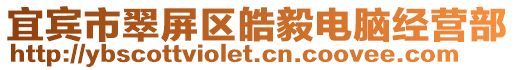 宜宾市翠屏区皓毅电脑经营部
http://ybscottviolet.cn.coovee.com